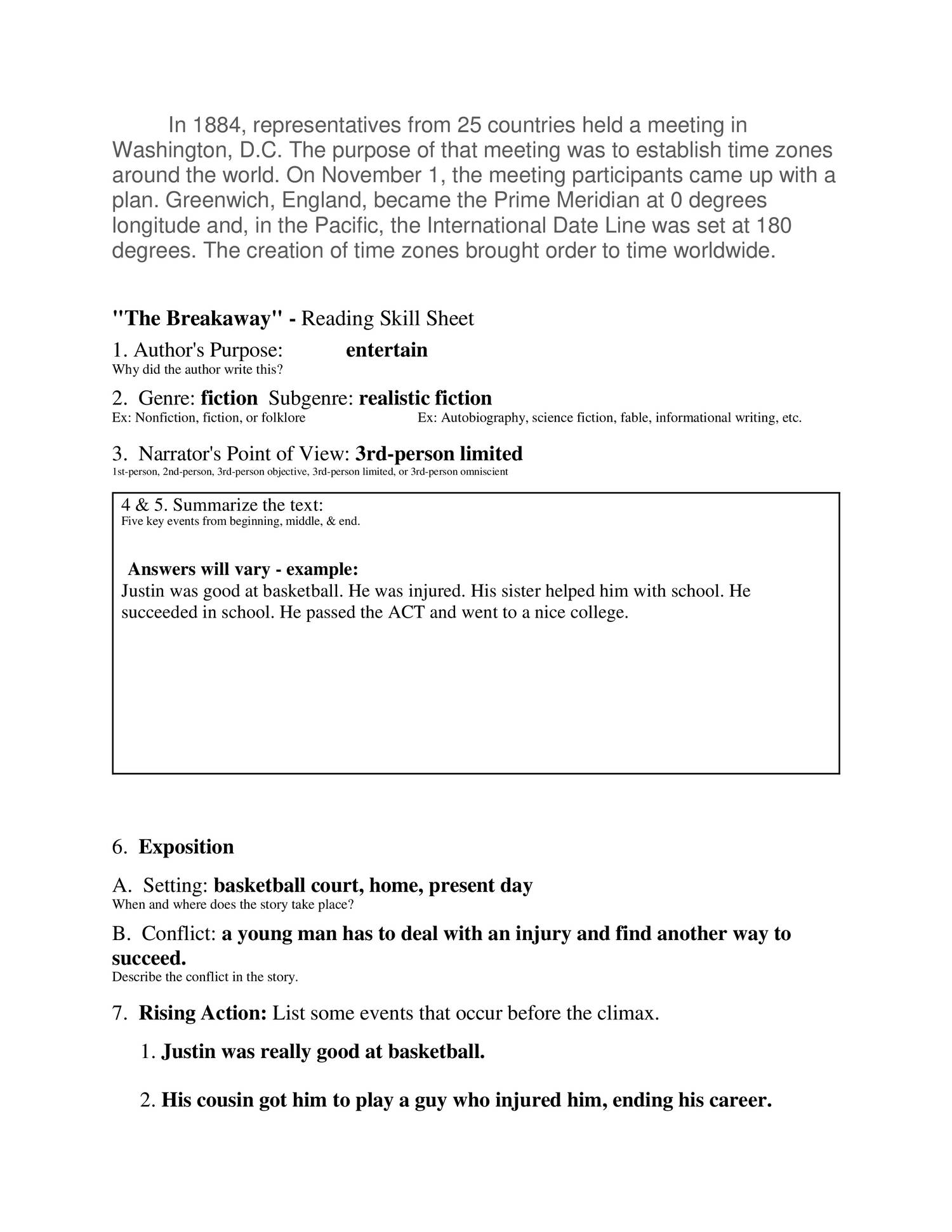 In 1884, representatives from 25 countries held a meeting in Washington, D.C. The purpose of that meeting was to establish time zones around the world. On November 1, the meeting participants came up with a plan. Greenwich, England, became the Prime Meridian at 0 degrees longitude and, in the Pacific, the International Date Line was set at 180 degrees. The creation of time zones brought order to time worldwide.

"The Breakaway" - Reading Skill Sheet

1. Author's Purpose: entertain
Why did the author write this?

2. Genre: fiction Subgenre: realistic fiction
Ex: Nonfiction, fiction, or folklore Ex: Autobiography, science fiction, fable, informational writing, etc.

3. Narrator's Point of View: 3rd-person limited
1st-person, 2nd-person, 3rd-person objective, 3rd-person limited, or 3rd-person omniscient

4 & 5. Summarize the text:
Five key events from beginning, middle, & end.

Answers will vary - example:
Justin was good at basketball. He was injured. His sister helped him with school. He succeeded in school. He passed the ACT and went to a nice college.

6. Exposition

A. Setting: basketball court, home, present day
When and where does the story take place?

B. Conflict: a young man has to deal with an injury and find another way to succeed.
Describe the conflict in the story.

7. Rising Action: List some events that occur before the climax.

1. Justin was really good at basketball.

2. His cousin got him to play a guy who injured him, ending his career.